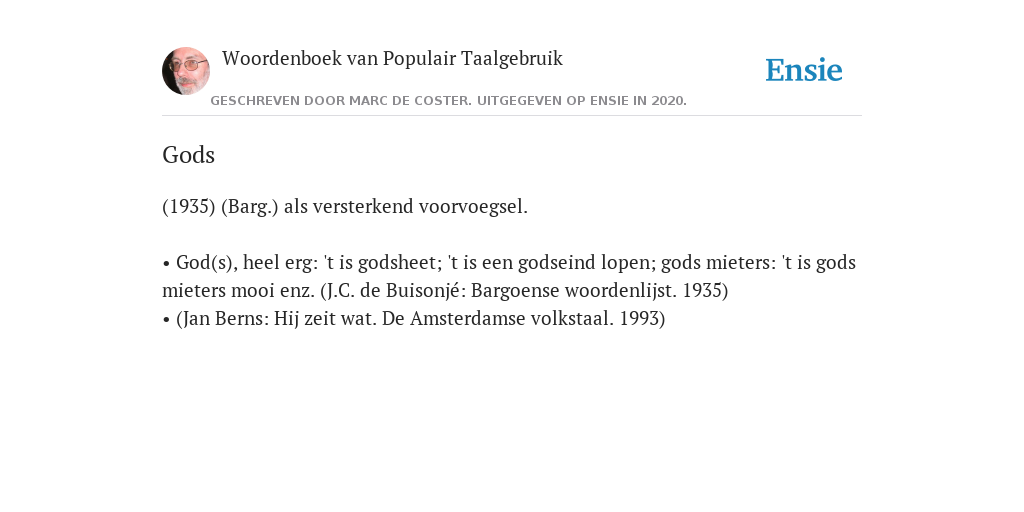 Woordenboek van Populair Taalgebruik

Ensie

GESCHREVEN DOOR MARC DE COSTER. UITGEGEVEN OP ENSIE IN 2020.

Gods

(1935) (Barg.) als versterkend voorvoegsel.

• God(s), heel erg: 't is godsheet; 't is een godseind lopen; gods mieters: 't is gods mieters mooi enz. (J.C. de Buisonjé: Bargoense woordenlijst. 1935)
• (Jan Berns: Hij zeit wat. De Amsterdamse volkstaal. 1993)